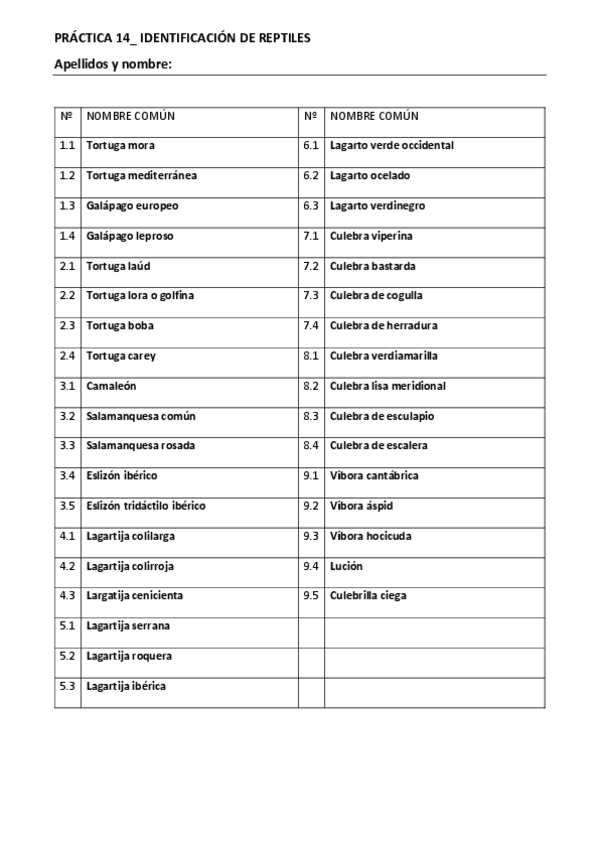 PRÁCTICA 14_ IDENTIFICACIÓN DE REPTILES

Apellidos y nombre:

| Nº | NOMBRE COMÚN | Nº | NOMBRE COMÚN |
|---|---|---|---|
| 1.1 | Tortuga mora | 6.1 | Lagarto verde occidental |
| 1.2 | Tortuga mediterránea | 6.2 | Lagarto ocelado |
| 1.3 | Galápago europeo | 6.3 | Lagarto verdinegro |
| 1.4 | Galápago leproso | 7.1 | Culebra viperina |
| 2.1 | Tortuga laúd | 7.2 | Culebra bastarda |
| 2.2 | Tortuga lora o golfina | 7.3 | Culebra de cogulla |
| 2.3 | Tortuga boba | 7.4 | Culebra de herradura |
| 2.4 | Tortuga carey | 8.1 | Culebra verdiamarilla |
| 3.1 | Camaleón | 8.2 | Culebra lisa meridional |
| 3.2 | Salamanquesa común | 8.3 | Culebra de esculapio |
| 3.3 | Salamanquesa rosada | 8.4 | Culebra de escalera |
| 3.4 | Eslizón ibérico | 9.1 | Víbora cantábrica |
| 3.5 | Eslizón tridáctilo ibérico | 9.2 | Víbora áspid |
| 4.1 | Lagartija colilarga | 9.3 | Víbora hocicuda |
| 4.2 | Lagartija colirroja | 9.4 | Lución |
| 4.3 | Largatija cenicienta | 9.5 | Culebrilla ciega |
| 5.1 | Lagartija serrana | | |
| 5.2 | Lagartija roquera | | |
| 5.3 | Lagartija ibérica | | |